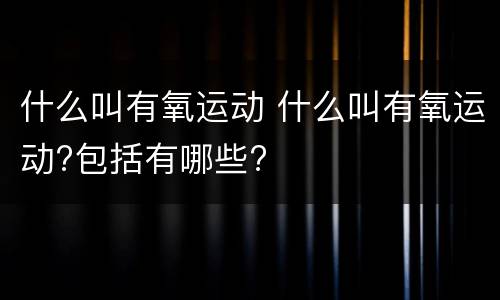 什么叫有氧运动 什么叫有氧运动?包括有哪些?